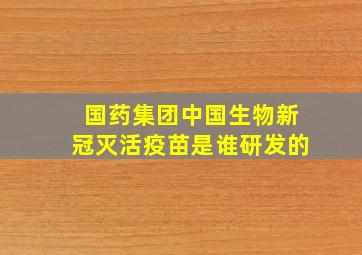 国药集团中国生物新冠灭活疫苗是谁研发的